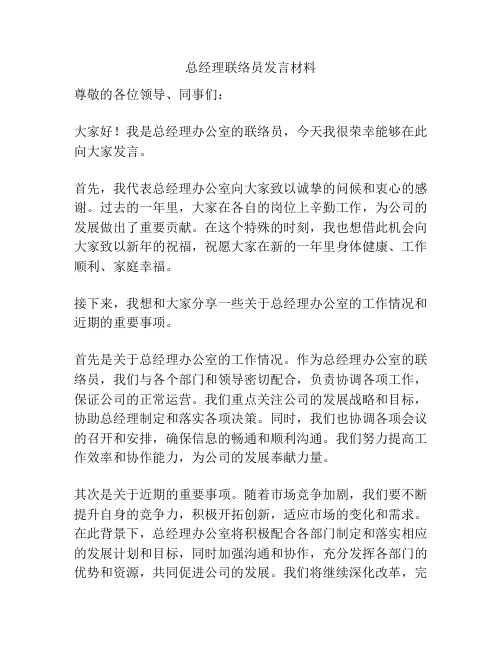 总经理联络员发言材料

尊敬的各位领导、同事们：

大家好！我是总经理办公室的联络员，今天我很荣幸能够在此向大家发言。

首先，我代表总经理办公室向大家致以诚挚的问候和衷心的感谢。过去的一年里，大家在各自的岗位上辛勤工作，为公司的发展做出了重要贡献。在这个特殊的时刻，我也想借此机会向大家致以新年的祝福，祝愿大家在新的一年里身体健康、工作顺利、家庭幸福。

接下来，我想和大家分享一些关于总经理办公室的工作情况和近期的重要事项。

首先是关于总经理办公室的工作情况。作为总经理办公室的联络员，我们与各个部门和领导密切配合，负责协调各项工作，保证公司的正常运营。我们重点关注公司的发展战略和目标，协助总经理制定和落实各项决策。同时，我们也协调各项会议的召开和安排，确保信息的畅通和顺利沟通。我们努力提高工作效率和协作能力，为公司的发展奉献力量。

其次是关于近期的重要事项。随着市场竞争加剧，我们要不断提升自身的竞争力，积极开拓创新，适应市场的变化和需求。在此背景下，总经理办公室将积极配合各部门制定和落实相应的发展计划和目标，同时加强沟通和协作，充分发挥各部门的优势和资源，共同促进公司的发展。我们将继续深化改革，完